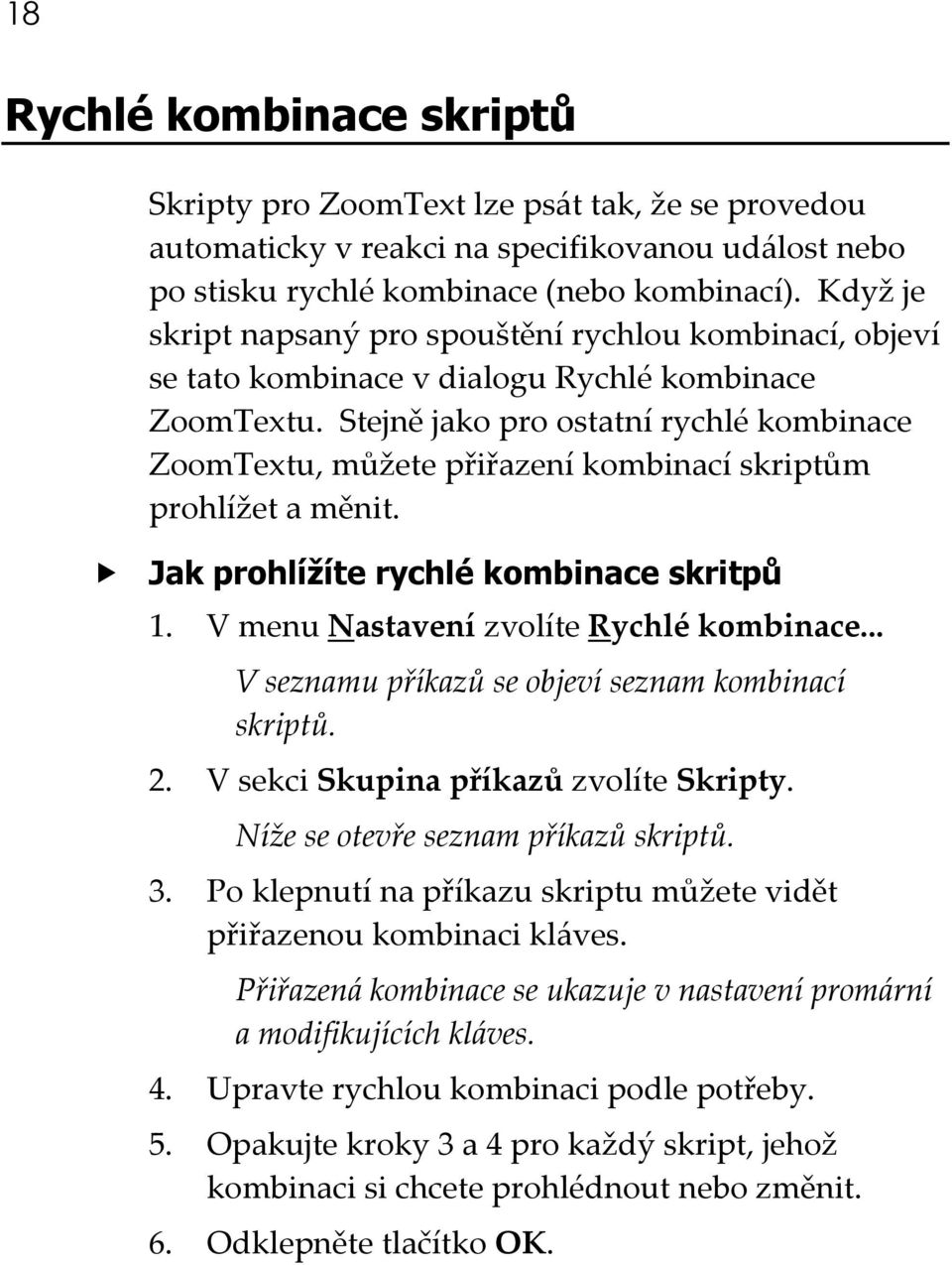 18

Rychlé kombinace skriptů

Skripty pro ZoomText lze psát tak, že se provedou automaticky v reakci na specifikovanou událost nebo po stisku rychlé kombinace (nebo kombinací). Když je skript napsaný pro spouštění rychlou kombinací, objeví se tato kombinace v dialogu Rychlé kombinace ZoomTextu. Stejně jako pro ostatní rychlé kombinace ZoomTextu, můžete přiřazení kombinací skriptům prohlížet a měnit.

Jak prohlížíte rychlé kombinace skritpů

1. V menu Nastavení zvolíte Rychlé kombinace...

V seznamu příkazů se objeví seznam kombinací skriptů.

2. V sekci Skupina příkazů zvolíte Skripty.

Níže se otevře seznam příkazů skriptů.

3. Po klepnutí na příkazu skriptu můžete vidět přiřazenou kombinaci kláves.

Přiřazená kombinace se ukazuje v nastavení promární a modifikujících kláves.

4. Upravte rychlou kombinaci podle potřeby.

5. Opakujte kroky 3 a 4 pro každý skript, jehož kombinaci si chcete prohlédnout nebo změnit.

6. Odklepněte tlačítko OK.